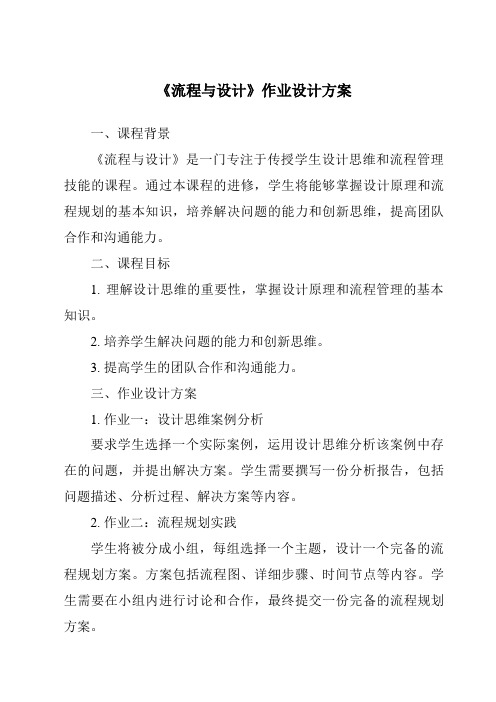 《流程与设计》作业设计方案

一、课程背景

《流程与设计》是一门专注于传授学生设计思维和流程管理技能的课程。通过本课程的进修，学生将能够掌握设计原理和流程规划的基本知识，培养解决问题的能力和创新思维，提高团队合作和沟通能力。

二、课程目标

1. 理解设计思维的重要性，掌握设计原理和流程管理的基本知识。

2. 培养学生解决问题的能力和创新思维。

3. 提高学生的团队合作和沟通能力。

三、作业设计方案

1. 作业一：设计思维案例分析

要求学生选择一个实际案例，运用设计思维分析该案例中存在的问题，并提出解决方案。学生需要撰写一份分析报告，包括问题描述、分析过程、解决方案等内容。

2. 作业二：流程规划实践

学生将被分成小组，每组选择一个主题，设计一个完备的流程规划方案。方案包括流程图、详细步骤、时间节点等内容。学生需要在小组内进行讨论和合作，最终提交一份完备的流程规划方案。